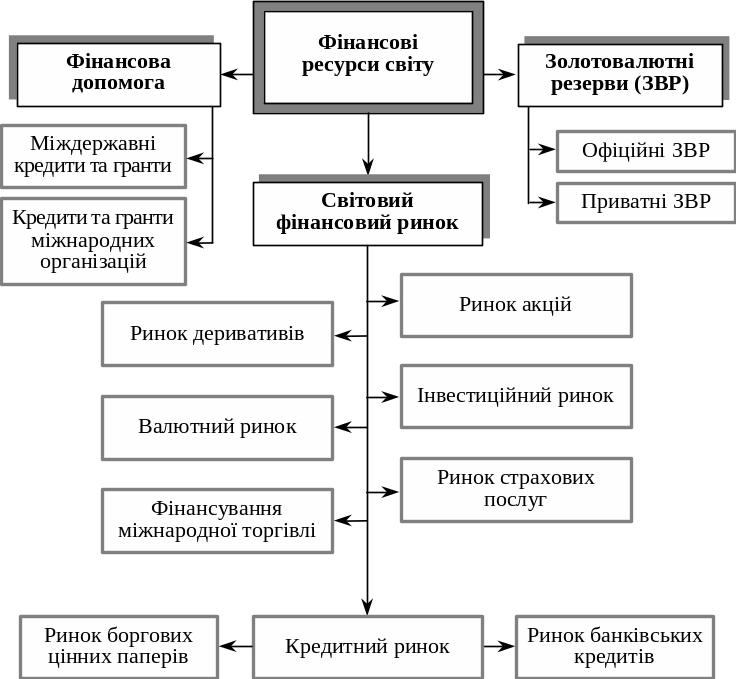 Фінансові ресурси світу

Фінансова допомога

Міждержавні кредити та гранти

Кредити та гранти міжнародних організацій

Золотовалютні резерви (ЗВР)

Офіційні ЗВР

Приватні ЗВР

Світовий фінансовий ринок

Ринок акцій

Ринок деривативів

Інвестиційний ринок

Валютний ринок

Ринок страхових послуг

Фінансування міжнародної торгівлі

Ринок боргових цінних паперів

Кредитний ринок

Ринок банківських кредитів